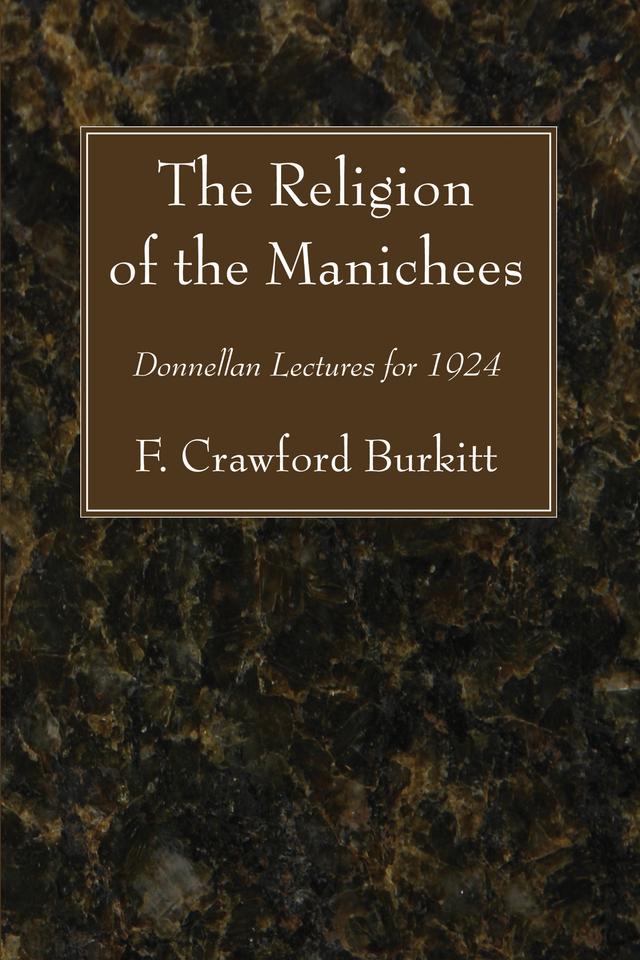 The Religion of the Manichees

Donnellan Lectures for 1924

F. Crawford Burkitt